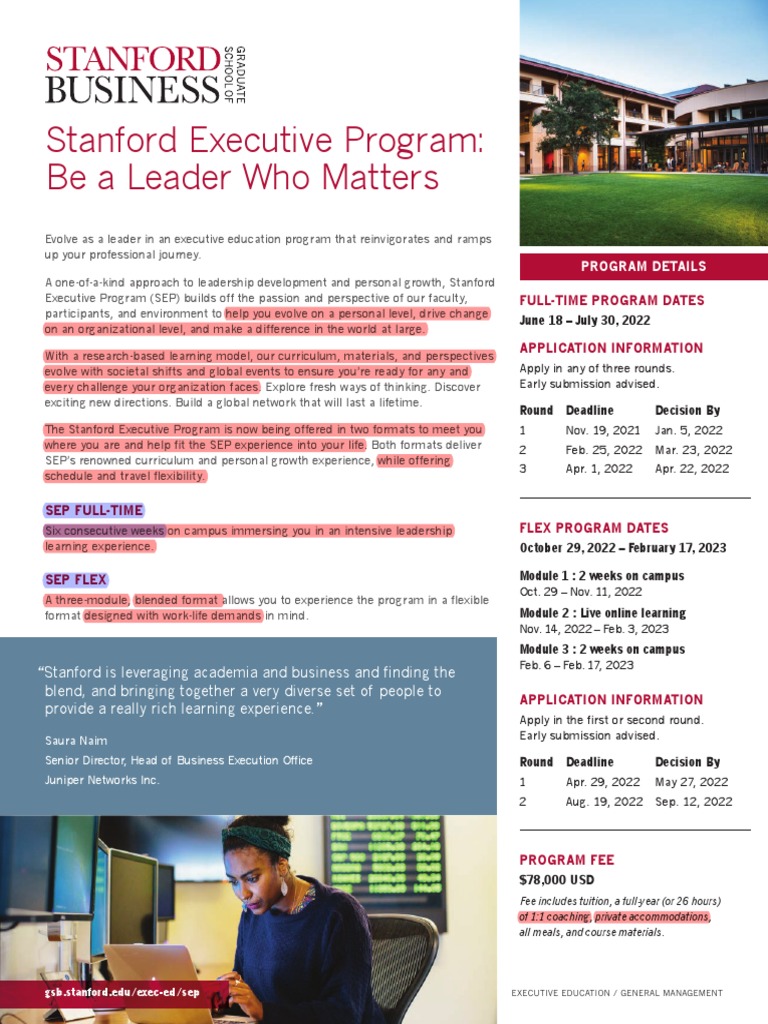 STANFORD BUSINESS GRADUATE SCHOOL OF

Stanford Executive Program: Be a Leader Who Matters

Evolve as a leader in an executive education program that reinvigorates and ramps up your professional journey.

A one-of-a-kind approach to leadership development and personal growth, Stanford Executive Program (SEP) builds off the passion and perspective of our faculty, participants, and environment to help you evolve on a personal level, drive change on an organizational level, and make a difference in the world at large.

With a research-based learning model, our curriculum, materials, and perspectives evolve with societal shifts and global events to ensure you're ready for any and every challenge your organization faces. Explore fresh ways of thinking. Discover exciting new directions. Build a global network that will last a lifetime.

The Stanford Executive Program is now being offered in two formats to meet you where you are and help fit the SEP experience into your life. Both formats deliver SEP's renowned curriculum and personal growth experience, while offering schedule and travel flexibility.

SEP FULL-TIME

Six consecutive weeks on campus immersing you in an intensive leadership learning experience.

SEP FLEX

A three-module, blended format allows you to experience the program in a flexible format designed with work-life demands in mind.

"Stanford is leveraging academia and business and finding the blend, and bringing together a very diverse set of people to provide a really rich learning experience."

Saura Naim
Senior Director, Head of Business Execution Office
Juniper Networks Inc.

gsb.stanford.edu/exec-ed/sep

PROGRAM DETAILS

FULL-TIME PROGRAM DATES
June 18 – July 30, 2022

APPLICATION INFORMATION
Apply in any of three rounds.
Early submission advised.

| Round | Deadline | Decision By |
|---|---|---|
| 1 | Nov. 19, 2021 | Jan. 5, 2022 |
| 2 | Feb. 25, 2022 | Mar. 23, 2022 |
| 3 | Apr. 1, 2022 | Apr. 22, 2022 |

FLEX PROGRAM DATES
October 29, 2022 – February 17, 2023

Module 1 : 2 weeks on campus
Oct. 29 – Nov. 11, 2022
Module 2 : Live online learning
Nov. 14, 2022 – Feb. 3, 2023
Module 3 : 2 weeks on campus
Feb. 6 – Feb. 17, 2023

APPLICATION INFORMATION
Apply in the first or second round.
Early submission advised.

| Round | Deadline | Decision By |
|---|---|---|
| 1 | Apr. 29, 2022 | May 27, 2022 |
| 2 | Aug. 19, 2022 | Sep. 12, 2022 |

PROGRAM FEE
$78,000 USD
Fee includes tuition, a full-year (or 26 hours) of 1:1 coaching, private accommodations, all meals, and course materials.

EXECUTIVE EDUCATION / GENERAL MANAGEMENT